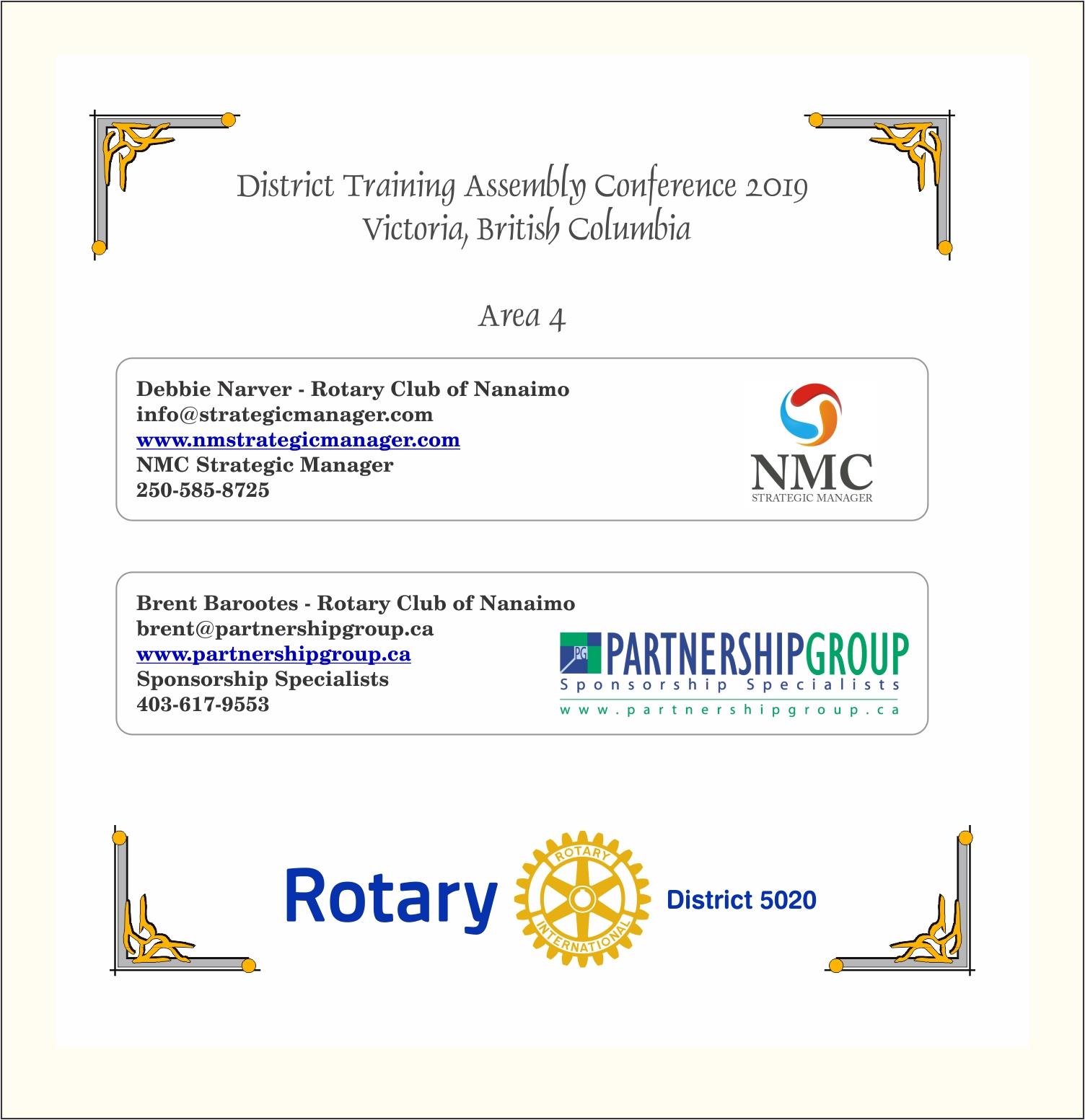 District Training Assembly Conference 2019
Victoria, British Columbia

Area 4

Debbie Narver - Rotary Club of Nanaimo
info@strategicmanager.com
www.nmstrategicmanager.com
NMC Strategic Manager
250-585-8725

NMC
STRATEGIC MANAGER

Brent Barootes - Rotary Club of Nanaimo
brent@partnershipgroup.ca
www.partnershipgroup.ca
Sponsorship Specialists
403-617-9553

PG PARTNERSHIPGROUP
Sponsorship Specialists
www.partnershipgroup.ca

Rotary ROTARY INTERNATIONAL District 5020